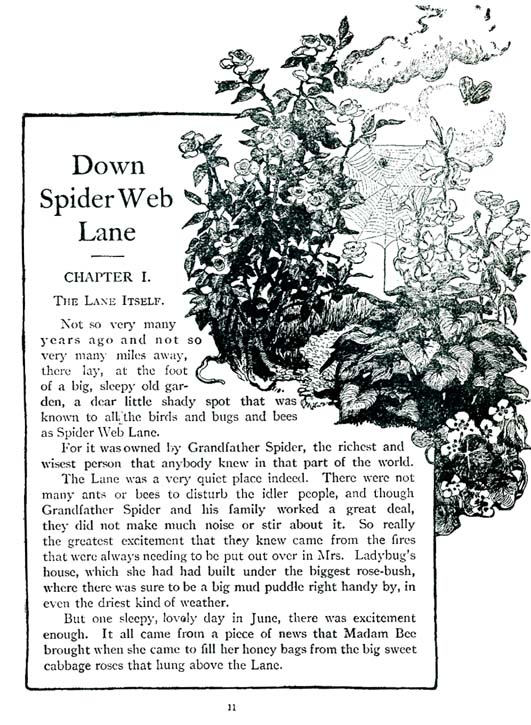 Down Spider Web Lane

CHAPTER I.

THE LANE ITSELF.

Not so very many years ago and not so very many miles away, there lay, at the foot of a big, sleepy old garden, a dear little shady spot that was known to all the birds and bugs and bees as Spider Web Lane.

For it was owned by Grandfather Spider, the richest and wisest person that anybody knew in that part of the world.

The Lane was a very quiet place indeed. There were not many ants or bees to disturb the idler people, and though Grandfather Spider and his family worked a great deal, they did not make much noise or stir about it. So really the greatest excitement that they knew came from the fires that were always needing to be put out over in Mrs. Ladybug's house, which she had had built under the biggest rose-bush, where there was sure to be a big mud puddle right handy by, in even the driest kind of weather.

But one sleepy, lovely day in June, there was excitement enough. It all came from a piece of news that Madam Bee brought when she came to fill her honey bags from the big sweet cabbage roses that hung above the Lane.

11